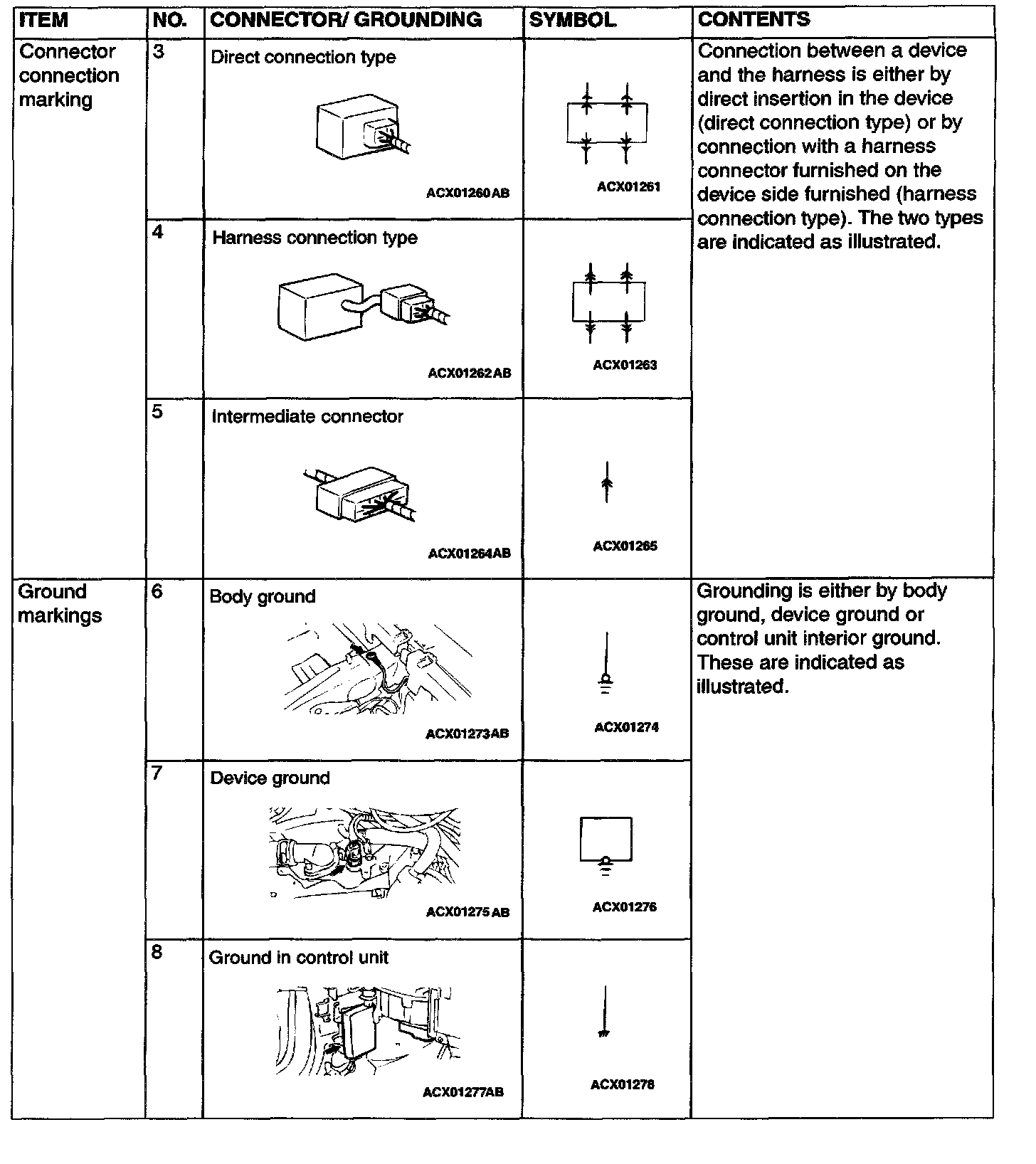 | ITEM | NO. | CONNECTOR/ GROUNDING | SYMBOL | CONTENTS |
|---|---|---|---|---|
| Connector connection marking | 3 | Direct connection type ACX01260AB | ACX01261 | Connection between a device and the harness is either by direct insertion in the device (direct connection type) or by connection with a harness connector furnished on the device side furnished (harness connection type). The two types are indicated as illustrated. |
| | 4 | Harness connection type ACX01262AB | ACX01263 | |
| | 5 | Intermediate connector ACX01264AB | ACX01265 | |
| Ground markings | 6 | Body ground ACX01273AB | ACX01274 | Grounding is either by body ground, device ground or control unit interior ground. These are indicated as illustrated. |
| | 7 | Device ground ACX01275AB | ACX01276 | |
| | 8 | Ground in control unit ACX01277AB | ACX01278 | |